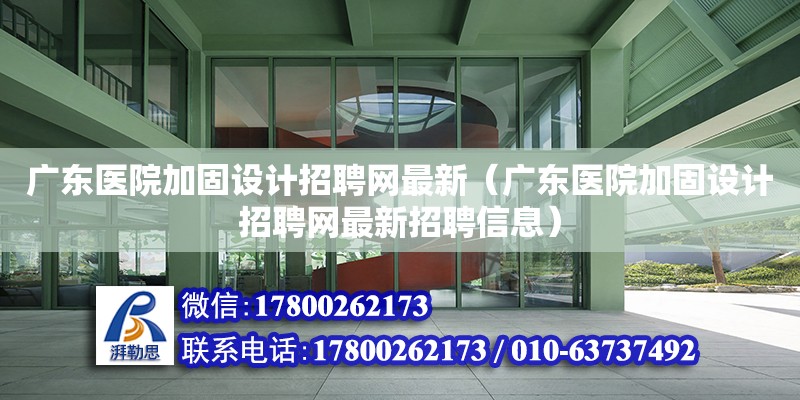 广东医院加固设计招聘网最新（广东医院加固设计招聘网最新招聘信息）

湃勒思

微信：17800262173

联系电话：17800262173 / 010-63737492